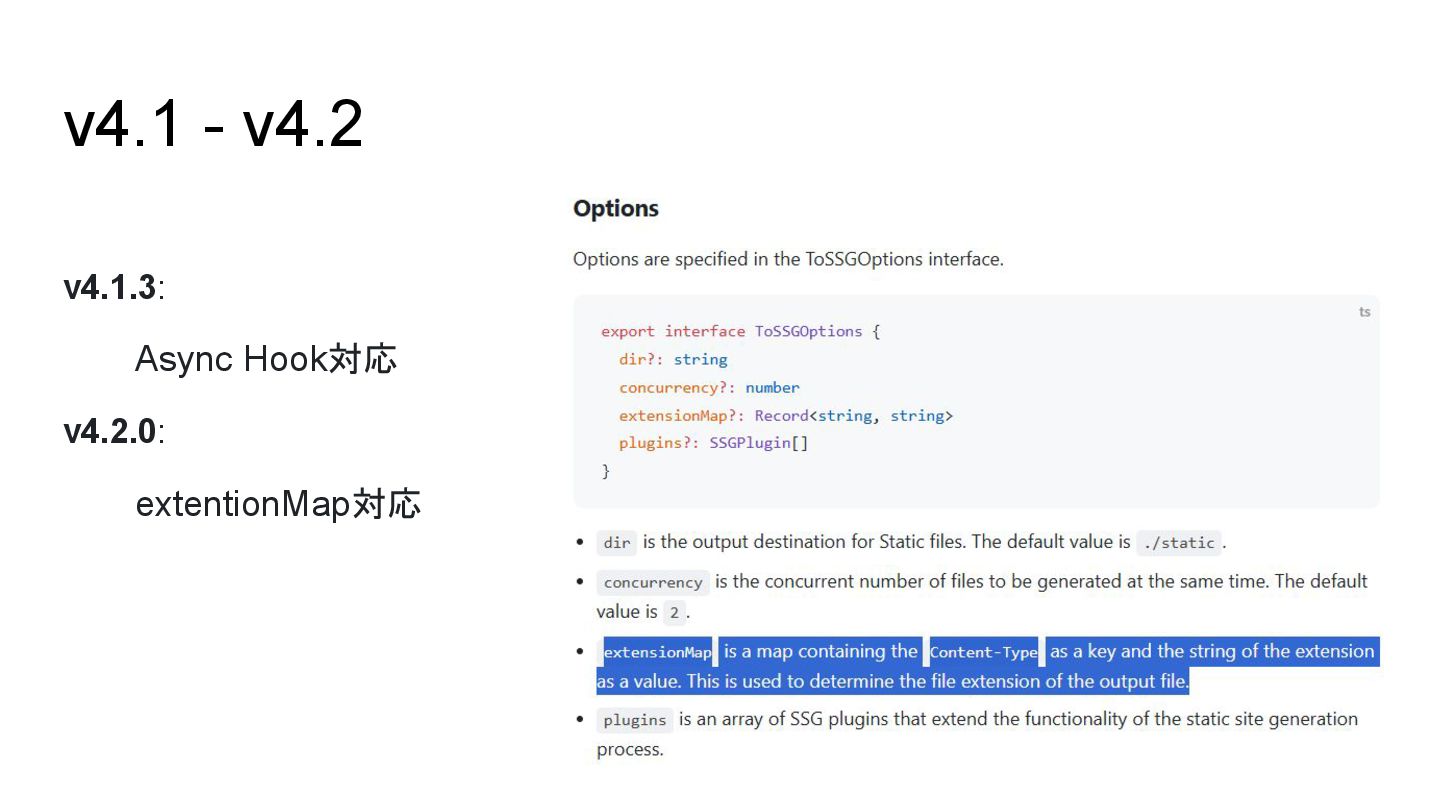 v4.1 - v4.2

v4.1.3:

Async Hook対応

v4.2.0:

extentionMap対応

Options

Options are specified in the ToSSGOptions interface.

ts

export interface ToSSGOptions {
  dir?: string
  concurrency?: number
  extensionMap?: Record<string, string>
  plugins?: SSGPlugin[]
}

• dir is the output destination for Static files. The default value is ./static.
• concurrency is the concurrent number of files to be generated at the same time. The default value is 2.
• extensionMap is a map containing the Content-Type as a key and the string of the extension as a value. This is used to determine the file extension of the output file.
• plugins is an array of SSG plugins that extend the functionality of the static site generation process.